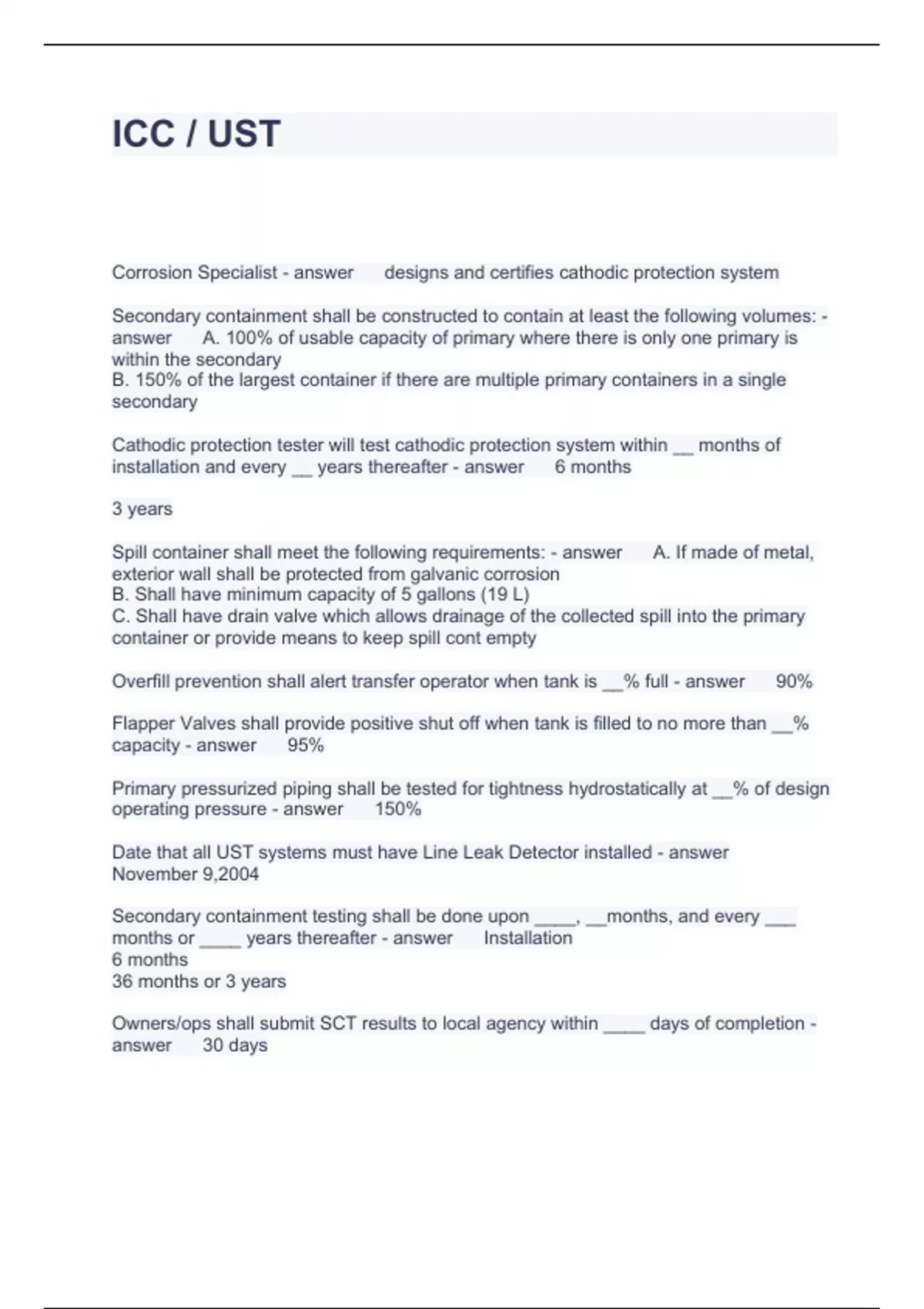 ICC / UST

Corrosion Specialist - answer designs and certifies cathodic protection system

Secondary containment shall be constructed to contain at least the following volumes: - answer A. 100% of usable capacity of primary where there is only one primary is within the secondary
B. 150% of the largest container if there are multiple primary containers in a single secondary

Cathodic protection tester will test cathodic protection system within __ months of installation and every __ years thereafter - answer 6 months

3 years

Spill container shall meet the following requirements: - answer A. If made of metal, exterior wall shall be protected from galvanic corrosion
B. Shall have minimum capacity of 5 gallons (19 L)
C. Shall have drain valve which allows drainage of the collected spill into the primary container or provide means to keep spill cont empty

Overfill prevention shall alert transfer operator when tank is __% full - answer 90%

Flapper Valves shall provide positive shut off when tank is filled to no more than __% capacity - answer 95%

Primary pressurized piping shall be tested for tightness hydrostatically at __% of design operating pressure - answer 150%

Date that all UST systems must have Line Leak Detector installed - answer November 9,2004

Secondary containment testing shall be done upon ____, __months, and every ___ months or ____ years thereafter - answer Installation
6 months
36 months or 3 years

Owners/ops shall submit SCT results to local agency within ____ days of completion - answer 30 days